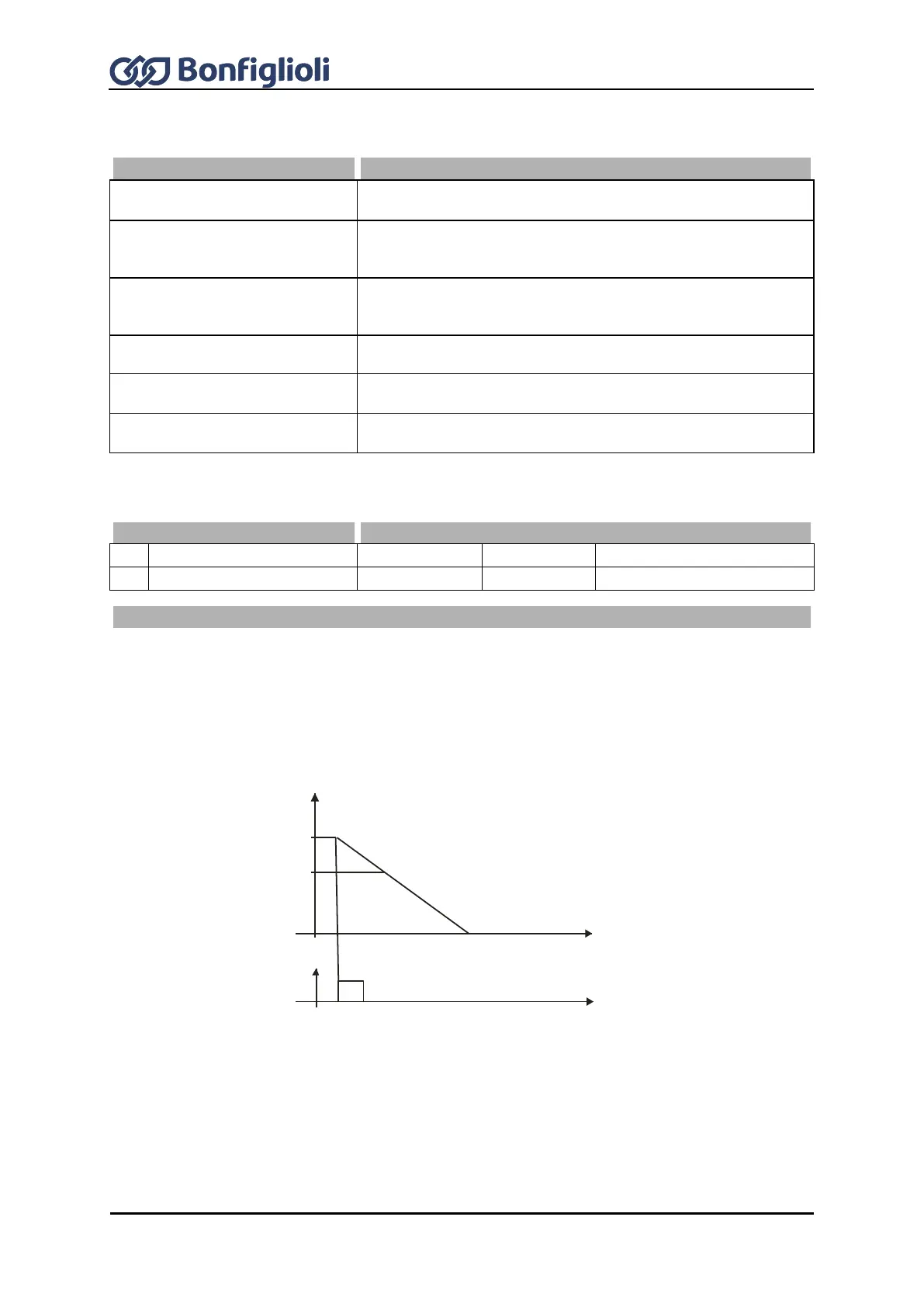 Bonfiglioli